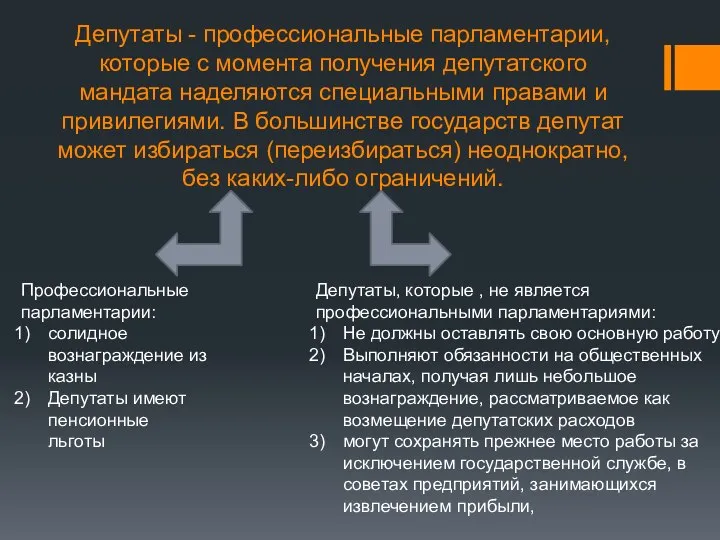 Депутаты - профессиональные парламентарии, которые с момента получения депутатского мандата наделяются специальными правами и привилегиями. В большинстве государств депутат может избираться (переизбираться) неоднократно, без каких-либо ограничений.

Профессиональные парламентарии:
1) солидное вознаграждение из казны
2) Депутаты имеют пенсионные льготы

Депутаты, которые , не является профессиональными парламентариями:
1) Не должны оставлять свою основную работу
2) Выполняют обязанности на общественных началах, получая лишь небольшое вознаграждение, рассматриваемое как возмещение депутатских расходов
3) могут сохранять прежнее место работы за исключением государственной службе, в советах предприятий, занимающихся извлечением прибыли,